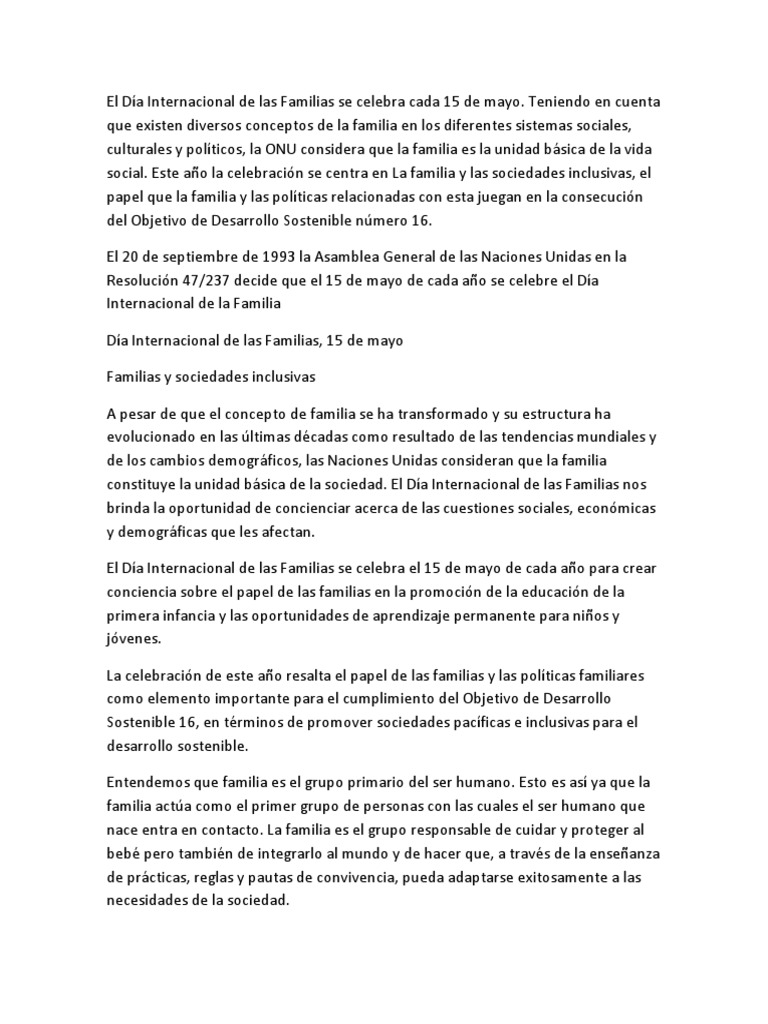 El Día Internacional de las Familias se celebra cada 15 de mayo. Teniendo en cuenta que existen diversos conceptos de la familia en los diferentes sistemas sociales, culturales y políticos, la ONU considera que la familia es la unidad básica de la vida social. Este año la celebración se centra en La familia y las sociedades inclusivas, el papel que la familia y las políticas relacionadas con esta juegan en la consecución del Objetivo de Desarrollo Sostenible número 16.

El 20 de septiembre de 1993 la Asamblea General de las Naciones Unidas en la Resolución 47/237 decide que el 15 de mayo de cada año se celebre el Día Internacional de la Familia

Día Internacional de las Familias, 15 de mayo

Familias y sociedades inclusivas

A pesar de que el concepto de familia se ha transformado y su estructura ha evolucionado en las últimas décadas como resultado de las tendencias mundiales y de los cambios demográficos, las Naciones Unidas consideran que la familia constituye la unidad básica de la sociedad. El Día Internacional de las Familias nos brinda la oportunidad de concienciar acerca de las cuestiones sociales, económicas y demográficas que les afectan.

El Día Internacional de las Familias se celebra el 15 de mayo de cada año para crear conciencia sobre el papel de las familias en la promoción de la educación de la primera infancia y las oportunidades de aprendizaje permanente para niños y jóvenes.

La celebración de este año resalta el papel de las familias y las políticas familiares como elemento importante para el cumplimiento del Objetivo de Desarrollo Sostenible 16, en términos de promover sociedades pacíficas e inclusivas para el desarrollo sostenible.

Entendemos que familia es el grupo primario del ser humano. Esto es así ya que la familia actúa como el primer grupo de personas con las cuales el ser humano que nace entra en contacto. La familia es el grupo responsable de cuidar y proteger al bebé pero también de integrarlo al mundo y de hacer que, a través de la enseñanza de prácticas, reglas y pautas de convivencia, pueda adaptarse exitosamente a las necesidades de la sociedad.